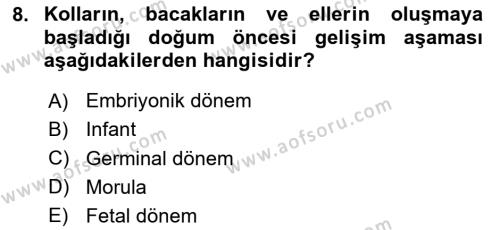 8. Kolların, bacakların ve ellerin oluşmaya başladığı doğum öncesi gelişim aşaması aşağıdakilerden hangisidir?

A) Embriyonik dönem
B) Infant
C) Germinal dönem
D) Morula
E) Fetal dönem

www.aofsoru.com